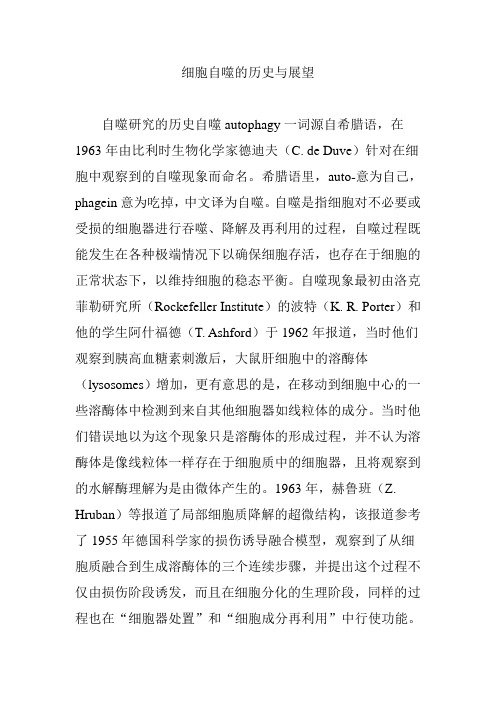 细胞自噬的历史与展望

自噬研究的历史自噬 autophagy 一词源自希腊语，在 1963 年由比利时生物化学家德迪夫（C. de Duve）针对在细胞中观察到的自噬现象而命名。希腊语里，auto-意为自己，phagein 意为吃掉，中文译为自噬。自噬是指细胞对不必要或受损的细胞器进行吞噬、降解及再利用的过程，自噬过程既能发生在各种极端情况下以确保细胞存活，也存在于细胞的正常状态下，以维持细胞的稳态平衡。自噬现象最初由洛克菲勒研究所（Rockefeller Institute）的波特（K. R. Porter）和他的学生阿什福德（T. Ashford）于 1962 年报道，当时他们观察到胰高血糖素刺激后，大鼠肝细胞中的溶酶体（lysosomes）增加，更有意思的是，在移动到细胞中心的一些溶酶体中检测到来自其他细胞器如线粒体的成分。当时他们错误地以为这个现象只是溶酶体的形成过程，并不认为溶酶体是像线粒体一样存在于细胞质中的细胞器，且将观察到的水解酶理解为是由微体产生的。1963 年，赫鲁班（Z. Hruban）等报道了局部细胞质降解的超微结构，该报道参考了 1955 年德国科学家的损伤诱导融合模型，观察到了从细胞质融合到生成溶酶体的三个连续步骤，并提出这个过程不仅由损伤阶段诱发，而且在细胞分化的生理阶段，同样的过程也在“细胞器处置”和“细胞成分再利用”中行使功能。